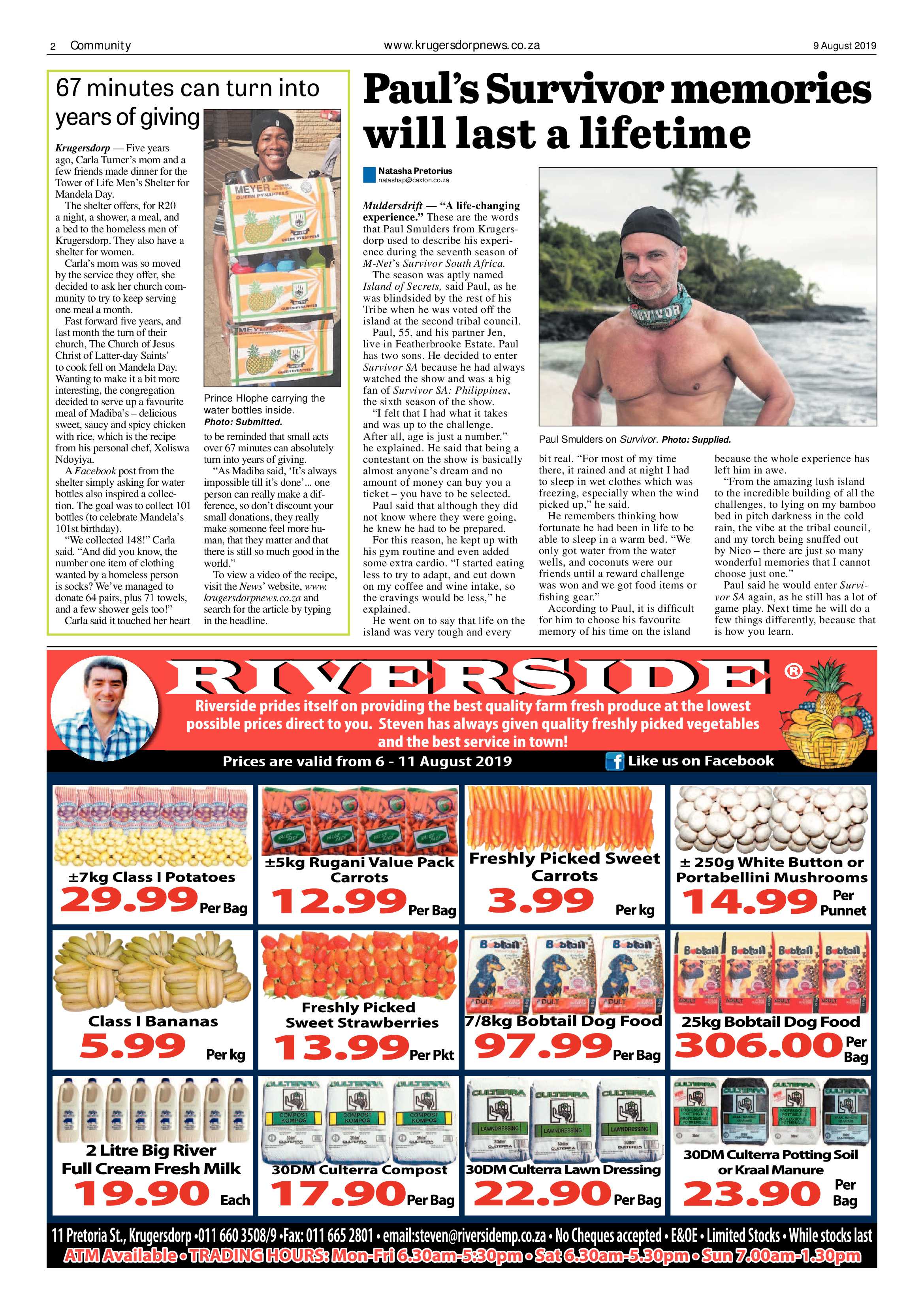 2 Community www.krugersdorpnews.co.za 9 August 2019

67 minutes can turn into years of giving

Krugersdorp — Five years ago, Carla Turner's mom and a few friends made dinner for the Tower of Life Men's Shelter for Mandela Day.

The shelter offers, for R20 a night, a shower, a meal, and a bed to the homeless men of Krugersdorp. They also have a shelter for women.

Carla's mom was so moved by the service they offer, she decided to ask her church community to try to keep serving one meal a month.

Fast forward five years, and last month the turn of their church, The Church of Jesus Christ of Latter-day Saints' to cook fell on Mandela Day. Wanting to make it a bit more interesting, the congregation decided to serve up a favourite meal of Madiba's – delicious sweet, saucy and spicy chicken with rice, which is the recipe from his personal chef, Xoliswa Ndoyiya.

A Facebook post from the shelter simply asking for water bottles also inspired a collection. The goal was to collect 101 bottles (to celebrate Mandela's 101st birthday).

"We collected 148!" Carla said. "And did you know, the number one item of clothing wanted by a homeless person is socks? We've managed to donate 64 pairs, plus 71 towels, and a few shower gels too!"

Carla said it touched her heart

MEYER QUEEN PYNAPPELS

Prince Hlophe carrying the water bottles inside. Photo: Submitted.

to be reminded that small acts over 67 minutes can absolutely turn into years of giving.

"As Madiba said, 'It's always impossible till it's done'... one person can really make a difference, so don't discount your small donations, they really make someone feel more human, that they matter and that there is still so much good in the world."

To view a video of the recipe, visit the News' website, www.krugersdorpnews.co.za and search for the article by typing in the headline.

Paul's Survivor memories will last a lifetime

Natasha Pretorius
natashap@caxton.co.za

Muldersdrift — "A life-changing experience." These are the words that Paul Smulders from Krugersdorp used to describe his experience during the seventh season of M-Net's Survivor South Africa.

The season was aptly named Island of Secrets, said Paul, as he was blindsided by the rest of his Tribe when he was voted off the island at the second tribal council.

Paul, 55, and his partner Jen, live in Featherbrooke Estate. Paul has two sons. He decided to enter Survivor SA because he had always watched the show and was a big fan of Survivor SA: Philippines, the sixth season of the show.

"I felt that I had what it takes and was up to the challenge. After all, age is just a number," he explained. He said that being a contestant on the show is basically almost anyone's dream and no amount of money can buy you a ticket – you have to be selected.

Paul said that although they did not know where they were going, he knew he had to be prepared.

For this reason, he kept up with his gym routine and even added some extra cardio. "I started eating less to try to adapt, and cut down on my coffee and wine intake, so the cravings would be less," he explained.

He went on to say that life on the island was very tough and every

SURVIVOR

Paul Smulders on Survivor. Photo: Supplied.

bit real. "For most of my time there, it rained and at night I had to sleep in wet clothes which was freezing, especially when the wind picked up," he said.

He remembers thinking how fortunate he had been in life to be able to sleep in a warm bed. "We only got water from the water wells, and coconuts were our friends until a reward challenge was won and we got food items or fishing gear."

According to Paul, it is difficult for him to choose his favourite memory of his time on the island

because the whole experience has left him in awe.

"From the amazing lush island to the incredible building of all the challenges, to lying on my bamboo bed in pitch darkness in the cold rain, the vibe at the tribal council, and my torch being snuffed out by Nico – there are just so many wonderful memories that I cannot choose just one."

Paul said he would enter Survivor SA again, as he still has a lot of game play. Next time he will do a few things differently, because that is how you learn.

RIVERSIDE ®

Riverside prides itself on providing the best quality farm fresh produce at the lowest possible prices direct to you. Steven has always given quality freshly picked vegetables and the best service in town!

Prices are valid from 6 - 11 August 2019 Like us on Facebook

±7kg Class I Potatoes 29.99 Per Bag

±5kg Rugani Value Pack Carrots 12.99 Per Bag

Freshly Picked Sweet Carrots 3.99 Per kg

± 250g White Button or Portabellini Mushrooms 14.99 Per Punnet

Class I Bananas 5.99 Per kg

Freshly Picked Sweet Strawberries 13.99 Per Pkt

7/8kg Bobtail Dog Food 97.99 Per Bag

25kg Bobtail Dog Food 306.00 Per Bag

2 Litre Big River Full Cream Fresh Milk 19.90 Each

30DM Culterra Compost 17.90 Per Bag

30DM Culterra Lawn Dressing 22.90 Per Bag

30DM Culterra Potting Soil or Kraal Manure 23.90 Per Bag

11 Pretoria St., Krugersdorp •011 660 3508/9 •Fax: 011 665 2801 • email:steven@riversidemp.co.za • No Cheques accepted • E&OE • Limited Stocks • While stocks last

ATM Available • TRADING HOURS: Mon-Fri 6.30am-5:30pm • Sat 6.30am-5.30pm • Sun 7.00am-1.30pm